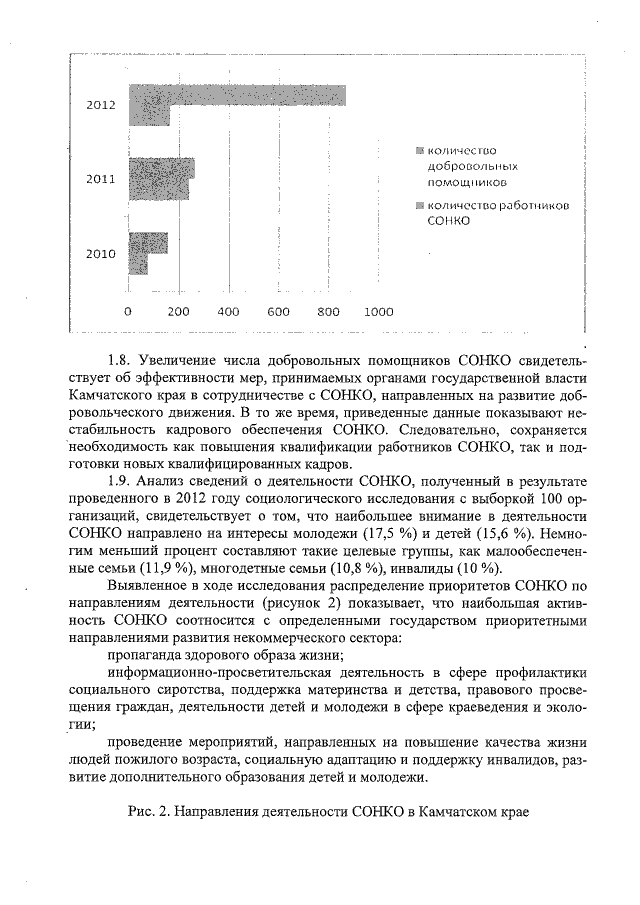 2012

2011

2010

0 200 400 600 800 1000

количество добровольных помощников

количество работников СОНКО

1.8. Увеличение числа добровольных помощников СОНКО свидетельствует об эффективности мер, принимаемых органами государственной власти Камчатского края в сотрудничестве с СОНКО, направленных на развитие добровольческого движения. В то же время, приведенные данные показывают нестабильность кадрового обеспечения СОНКО. Следовательно, сохраняется необходимость как повышения квалификации работников СОНКО, так и подготовки новых квалифицированных кадров.

1.9. Анализ сведений о деятельности СОНКО, полученный в результате проведенного в 2012 году социологического исследования с выборкой 100 организаций, свидетельствует о том, что наибольшее внимание в деятельности СОНКО направлено на интересы молодежи (17,5 %) и детей (15,6 %). Немногим меньший процент составляют такие целевые группы, как малообеспеченные семьи (11,9 %), многодетные семьи (10,8 %), инвалиды (10 %).

Выявленное в ходе исследования распределение приоритетов СОНКО по направлениям деятельности (рисунок 2) показывает, что наибольшая активность СОНКО соотносится с определенными государством приоритетными направлениями развития некоммерческого сектора:

пропаганда здорового образа жизни;

информационно-просветительская деятельность в сфере профилактики социального сиротства, поддержка материнства и детства, правового просвещения граждан, деятельности детей и молодежи в сфере краеведения и экологии;

проведение мероприятий, направленных на повышение качества жизни людей пожилого возраста, социальную адаптацию и поддержку инвалидов, развитие дополнительного образования детей и молодежи.

Рис. 2. Направления деятельности СОНКО в Камчатском крае